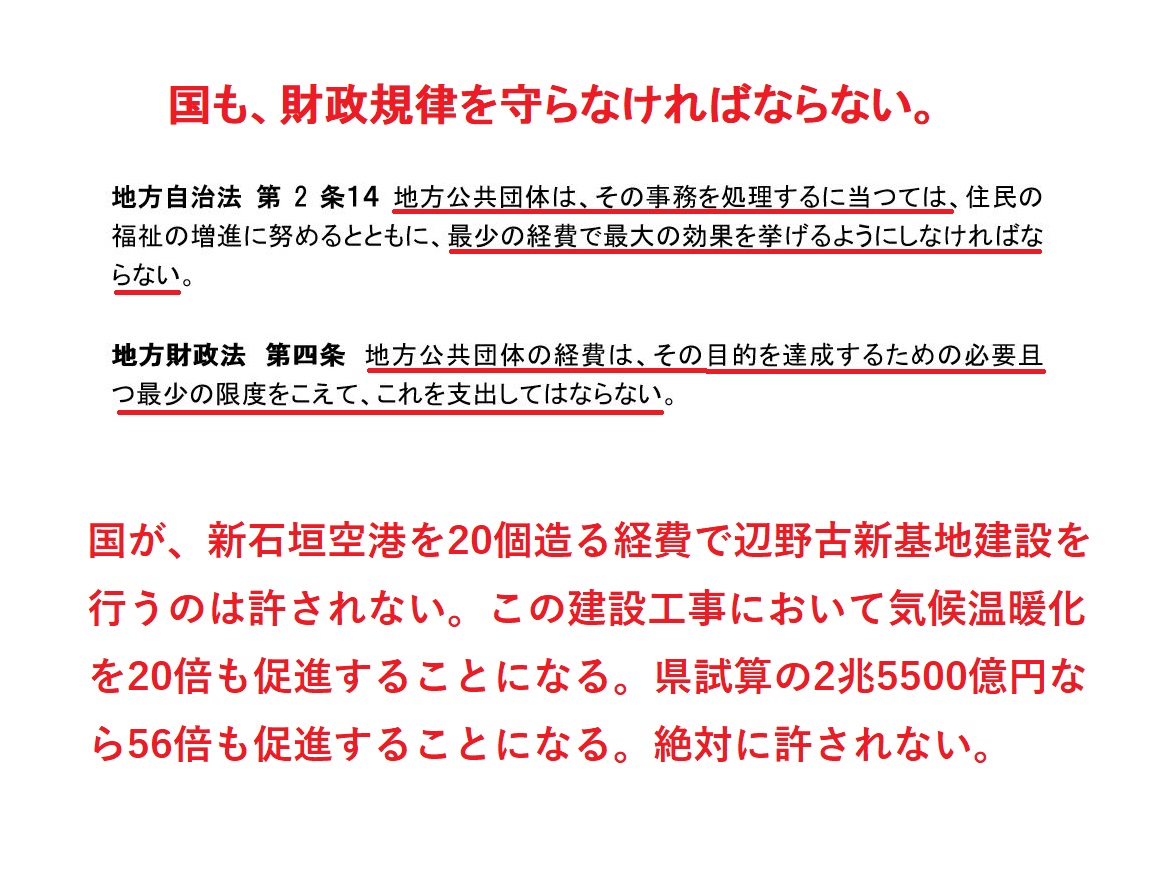 国も、財政規律を守らなければならない。

地方自治法 第2条14 地方公共団体は、その事務を処理するに当つては、住民の福祉の増進に努めるとともに、最少の経費で最大の効果を挙げるようにしなければならない。

地方財政法 第四条 地方公共団体の経費は、その目的を達成するための必要且つ最少の限度をこえて、これを支出してはならない。

国が、新石垣空港を20個造る経費で辺野古新基地建設を行うのは許されない。この建設工事において気候温暖化を20倍も促進することになる。県試算の2兆5500億円なら56倍も促進することになる。絶対に許されない。